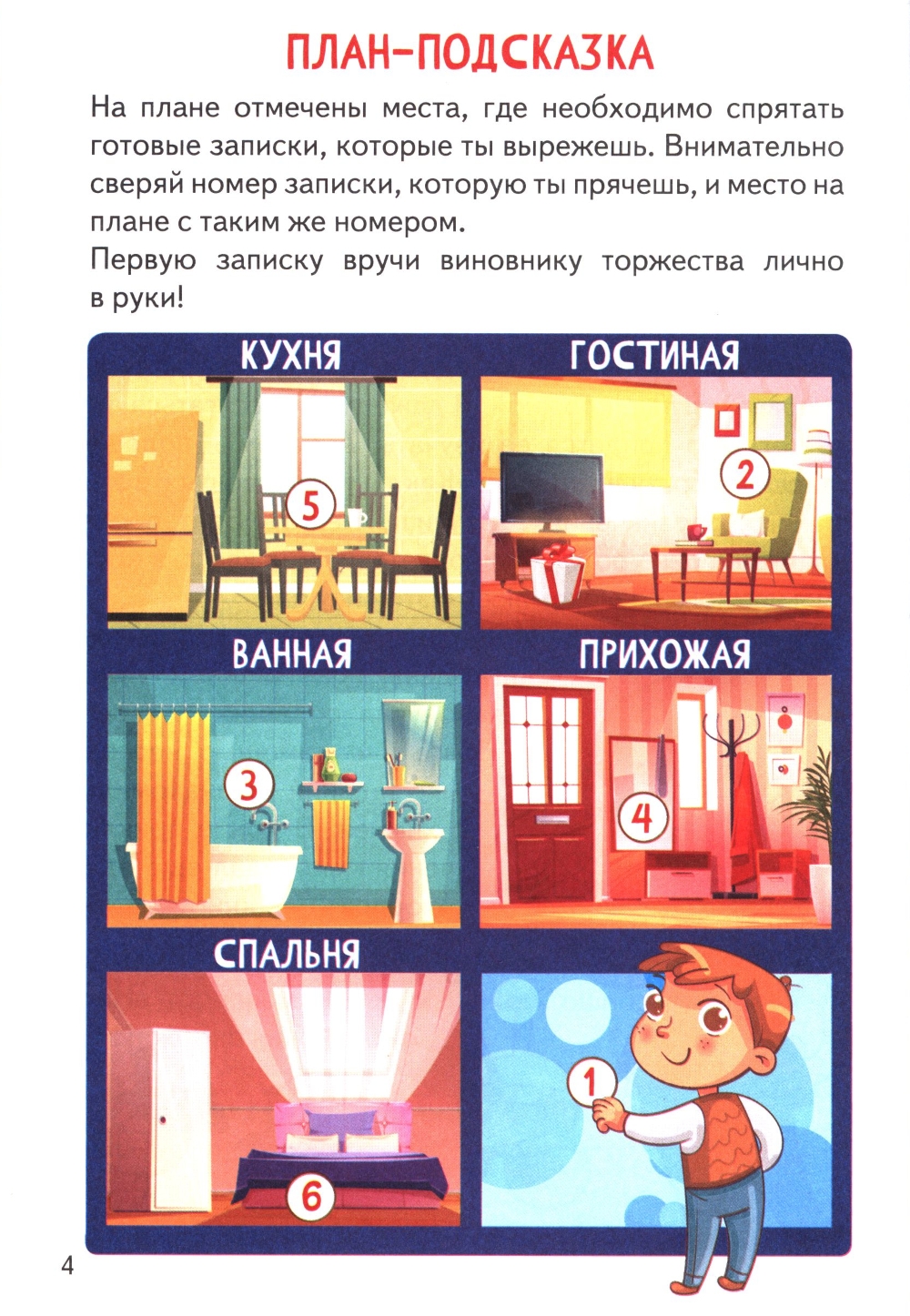 ПЛАН-ПОДСКАЗКА

На плане отмечены места, где необходимо спрятать готовые записки, которые ты вырежешь. Внимательно сверяй номер записки, которую ты прячешь, и место на плане с таким же номером.

Первую записку вручи виновнику торжества лично в руки!

КУХНЯ

5

ГОСТИНАЯ

2

ВАННАЯ

3

ПРИХОЖАЯ

4

СПАЛЬНЯ

6

1

4